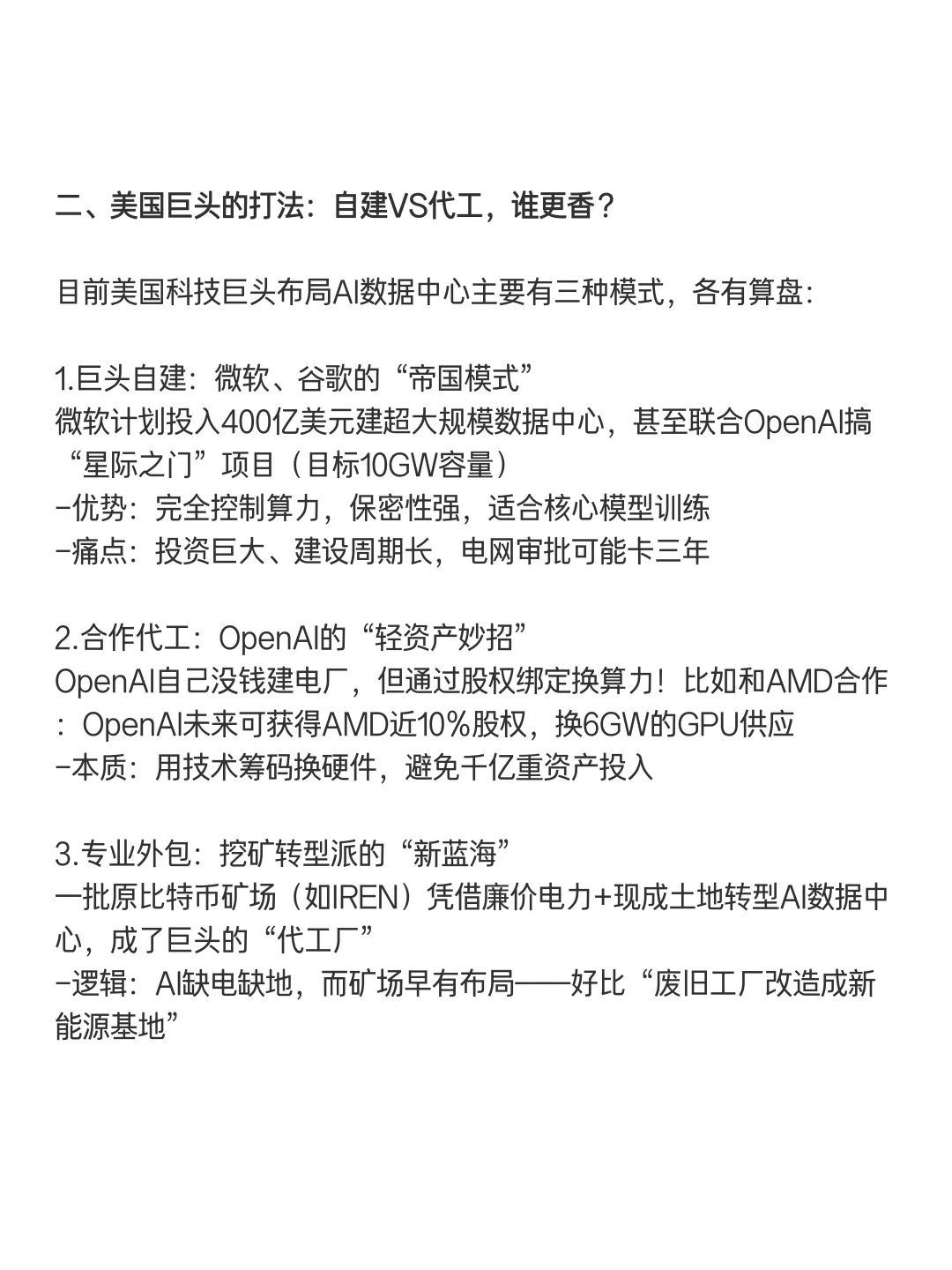 二、美国巨头的打法：自建VS代工，谁更香？

目前美国科技巨头布局AI数据中心主要有三种模式，各有算盘：

1.巨头自建：微软、谷歌的“帝国模式”
微软计划投入400亿美元建超大规模数据中心，甚至联合OpenAI搞“星际之门”项目（目标10GW容量）
-优势：完全控制算力，保密性强，适合核心模型训练
-痛点：投资巨大、建设周期长，电网审批可能卡三年

2.合作代工：OpenAI的“轻资产妙招”
OpenAI自己没钱建电厂，但通过股权绑定换算力！比如和AMD合作：OpenAI未来可获得AMD近10%股权，换6GW的GPU供应
-本质：用技术筹码换硬件，避免千亿重资产投入

3.专业外包：挖矿转型派的“新蓝海”
一批原比特币矿场（如IREN）凭借廉价电力+现成土地转型AI数据中心，成了巨头的“代工厂”
-逻辑：AI缺电缺地，而矿场早有布局——好比“废旧工厂改造成新能源基地”